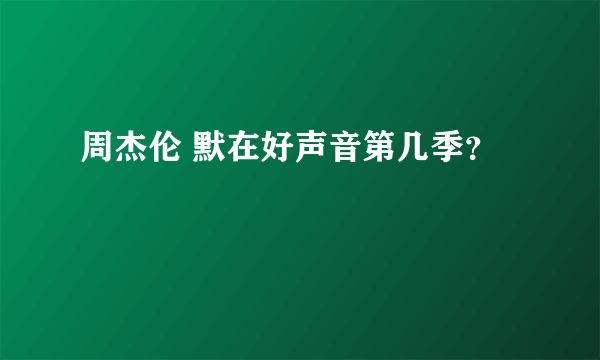 周杰伦 默在好声音第几季?